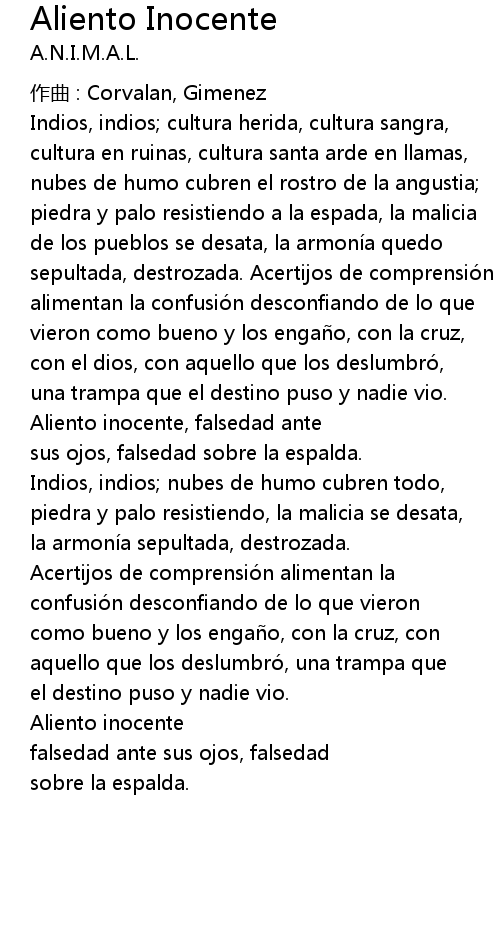 Aliento Inocente
A.N.I.M.A.L.

作曲 : Corvalan, Gimenez
Indios, indios; cultura herida, cultura sangra, cultura en ruinas, cultura santa arde en llamas, nubes de humo cubren el rostro de la angustia; piedra y palo resistiendo a la espada, la malicia de los pueblos se desata, la armonía quedo sepultada, destrozada. Acertijos de comprensión alimentan la confusión desconfiando de lo que vieron como bueno y los engaño, con la cruz, con el dios, con aquello que los deslumbró, una trampa que el destino puso y nadie vio.
Aliento inocente, falsedad ante
sus ojos, falsedad sobre la espalda.
Indios, indios; nubes de humo cubren todo, piedra y palo resistiendo, la malicia se desata, la armonía sepultada, destrozada.
Acertijos de comprensión alimentan la confusión desconfiando de lo que vieron como bueno y los engaño, con la cruz, con aquello que los deslumbró, una trampa que el destino puso y nadie vio.
Aliento inocente
falsedad ante sus ojos, falsedad
sobre la espalda.